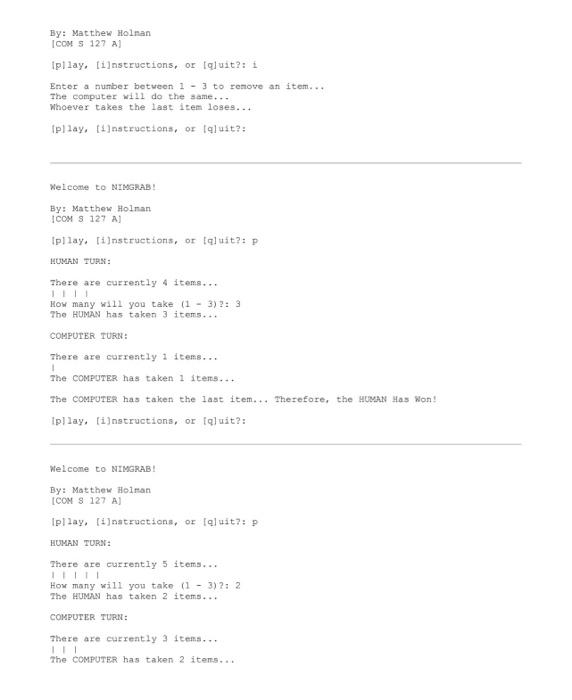 By: Matthew Holman
[COM S 127 A]

[p]lay, [i]nstructions, or [q]uit?: i

Enter a number between 1 - 3 to remove an item...
The computer will do the same...
Whoever takes the last item loses...

[p]lay, [i]nstructions, or [q]uit?:

Welcome to NIMGRAB!

By: Matthew Holman
[COM S 127 A]

[p]lay, [i]nstructions, or [q]uit?: p

HUMAN TURN:

There are currently 4 items...
| | | |
How many will you take (1 - 3)?: 3
The HUMAN has taken 3 items...

COMPUTER TURN:

There are currently 1 items...
|
The COMPUTER has taken 1 items...

The COMPUTER has taken the last item... Therefore, the HUMAN Has Won!

[p]lay, [i]nstructions, or [q]uit?:

Welcome to NIMGRAB!

By: Matthew Holman
[COM S 127 A]

[p]lay, [i]nstructions, or [q]uit?: p

HUMAN TURN:

There are currently 5 items...
| | | | |
How many will you take (1 - 3)?: 2
The HUMAN has taken 2 items...

COMPUTER TURN:

There are currently 3 items...
| | |
The COMPUTER has taken 2 items...